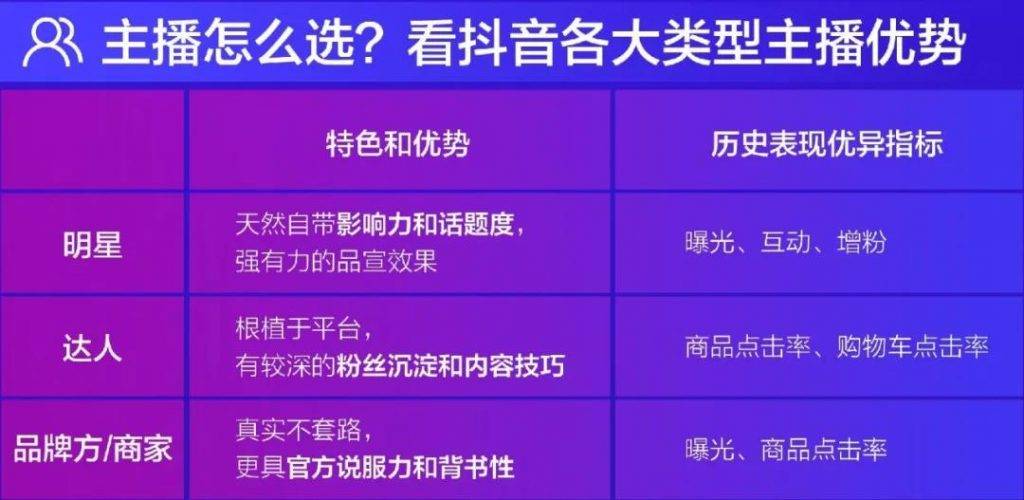 主播怎么选？看抖音各大类型主播优势

| | 特色和优势 | 历史表现优异指标 |
|---|---|---|
| 明星 | 天然自带影响力和话题度，强有力的品宣效果 | 曝光、互动、增粉 |
| 达人 | 根植于平台，有较深的粉丝沉淀和内容技巧 | 商品点击率、购物车点击率 |
| 品牌方/商家 | 真实不套路，更具官方说服力和背书性 | 曝光、商品点击率 |